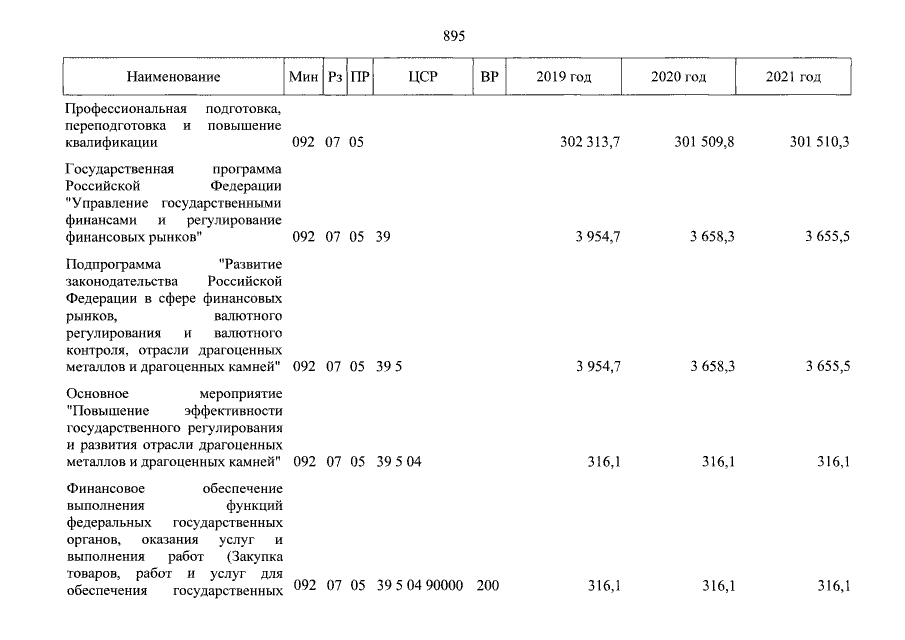 895

| Наименование | Мин | Рз | ПР | ЦСР | ВР | 2019 год | 2020 год | 2021 год |
|---|---|---|---|---|---|---|---|---|
| Профессиональная подготовка, переподготовка и повышение квалификации | 092 | 07 | 05 | | | 302 313,7 | 301 509,8 | 301 510,3 |
| Государственная программа Российской Федерации "Управление государственными финансами и регулирование финансовых рынков" | 092 | 07 | 05 | 39 | | 3 954,7 | 3 658,3 | 3 655,5 |
| Подпрограмма "Развитие законодательства Российской Федерации в сфере финансовых рынков, валютного регулирования и валютного контроля, отрасли драгоценных металлов и драгоценных камней" | 092 | 07 | 05 | 39 5 | | 3 954,7 | 3 658,3 | 3 655,5 |
| Основное мероприятие "Повышение эффективности государственного регулирования и развития отрасли драгоценных металлов и драгоценных камней" | 092 | 07 | 05 | 39 5 04 | | 316,1 | 316,1 | 316,1 |
| Финансовое обеспечение выполнения функций федеральных государственных органов, оказания услуг и выполнения работ (Закупка товаров, работ и услуг для обеспечения государственных | 092 | 07 | 05 | 39 5 04 90000 | 200 | 316,1 | 316,1 | 316,1 |